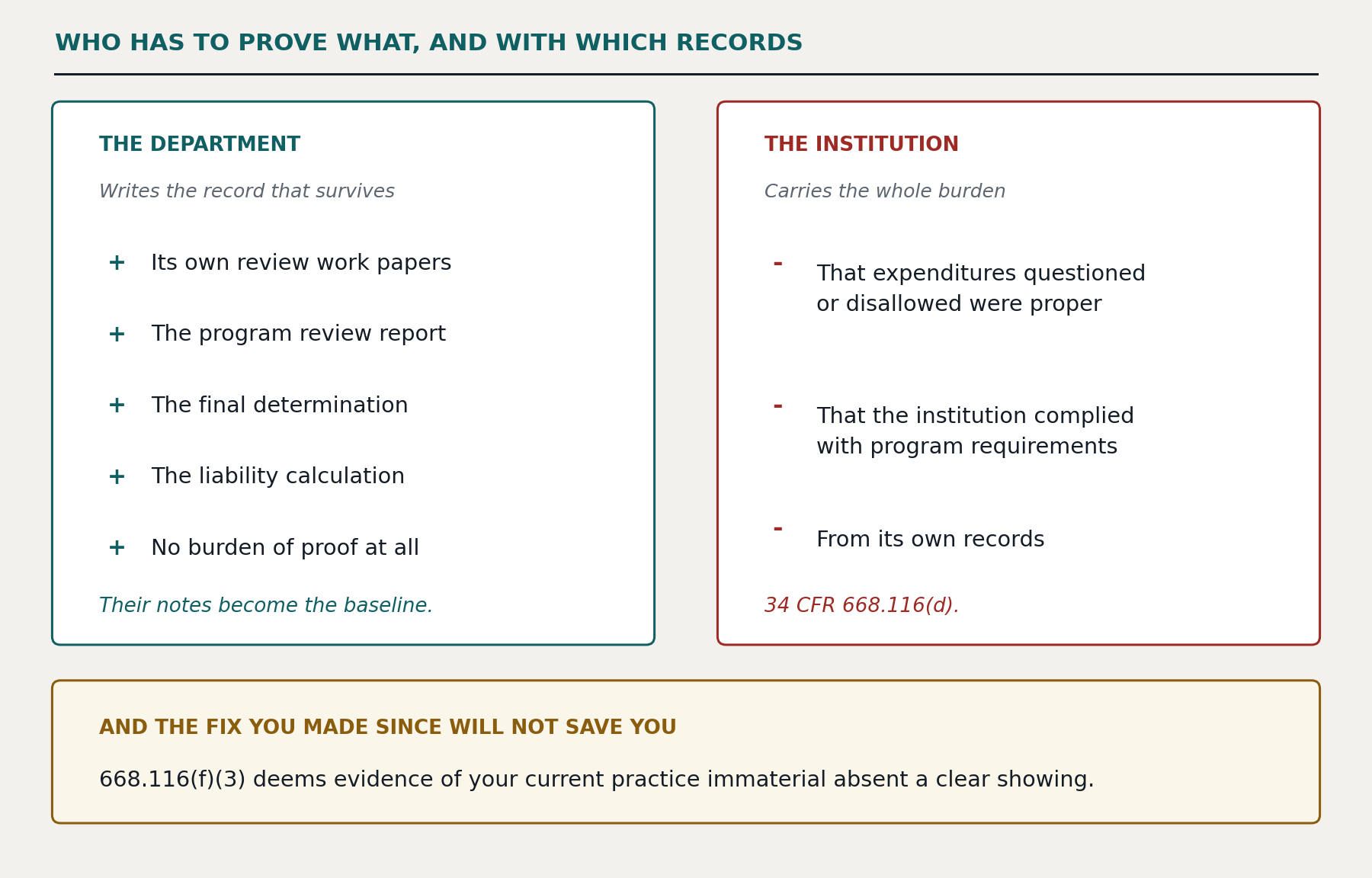 WHO HAS TO PROVE WHAT, AND WITH WHICH RECORDS

THE DEPARTMENT

Writes the record that survives

+ Its own review work papers

+ The program review report

+ The final determination

+ The liability calculation

+ No burden of proof at all

Their notes become the baseline.

THE INSTITUTION

Carries the whole burden

- That expenditures questioned or disallowed were proper

- That the institution complied with program requirements

- From its own records

34 CFR 668.116(d).

AND THE FIX YOU MADE SINCE WILL NOT SAVE YOU

668.116(f)(3) deems evidence of your current practice immaterial absent a clear showing.